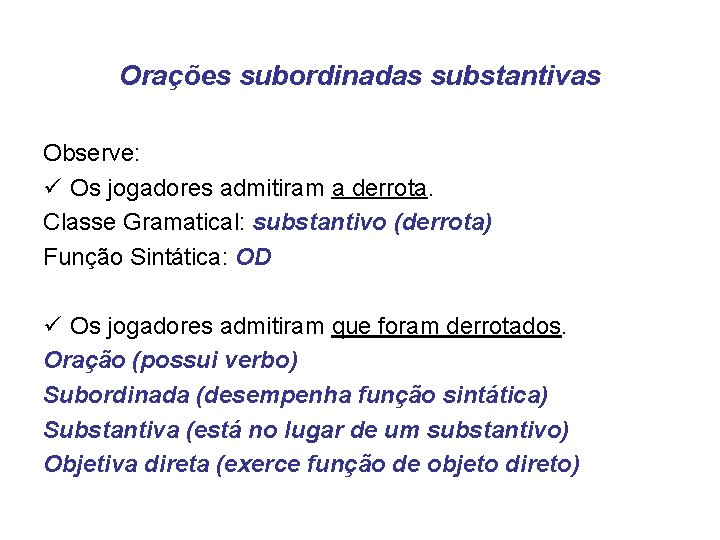 Orações subordinadas substantivas

Observe:
✓ Os jogadores admitiram a derrota.
Classe Gramatical: substantivo (derrota)
Função Sintática: OD

✓ Os jogadores admitiram que foram derrotados.
Oração (possui verbo)
Subordinada (desempenha função sintática)
Substantiva (está no lugar de um substantivo)
Objetiva direta (exerce função de objeto direto)